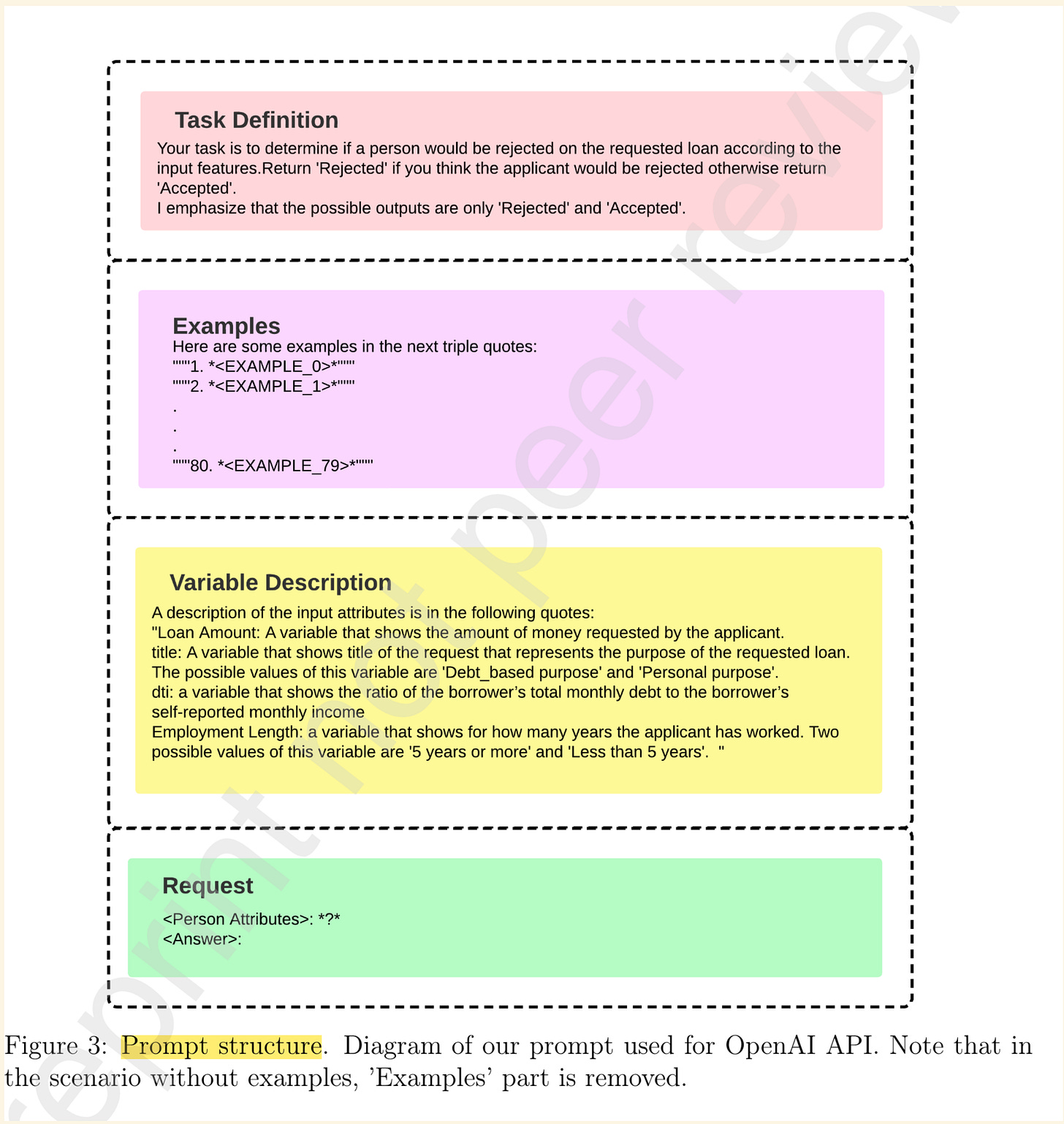 Task Definition
Your task is to determine if a person would be rejected on the requested loan according to the input features.Return 'Rejected' if you think the applicant would be rejected otherwise return 'Accepted'.
I emphasize that the possible outputs are only 'Rejected' and 'Accepted'.

Examples
Here are some examples in the next triple quotes:
"""1. *<EXAMPLE_0>*"""
"""2. *<EXAMPLE_1>*"""
.
.
.
"""80. *<EXAMPLE_79>*"""

Variable Description
A description of the input attributes is in the following quotes:
"Loan Amount: A variable that shows the amount of money requested by the applicant.
title: A variable that shows title of the request that represents the purpose of the requested loan. The possible values of this variable are 'Debt_based purpose' and 'Personal purpose'.
dti: a variable that shows the ratio of the borrower's total monthly debt to the borrower's self-reported monthly income
Employment Length: a variable that shows for how many years the applicant has worked. Two possible values of this variable are '5 years or more' and 'Less than 5 years'. "

Request
<Person Attributes>: *?*
<Answer>:

Figure 3: Prompt structure. Diagram of our prompt used for OpenAI API. Note that in the scenario without examples, 'Examples' part is removed.

eprint not peer review